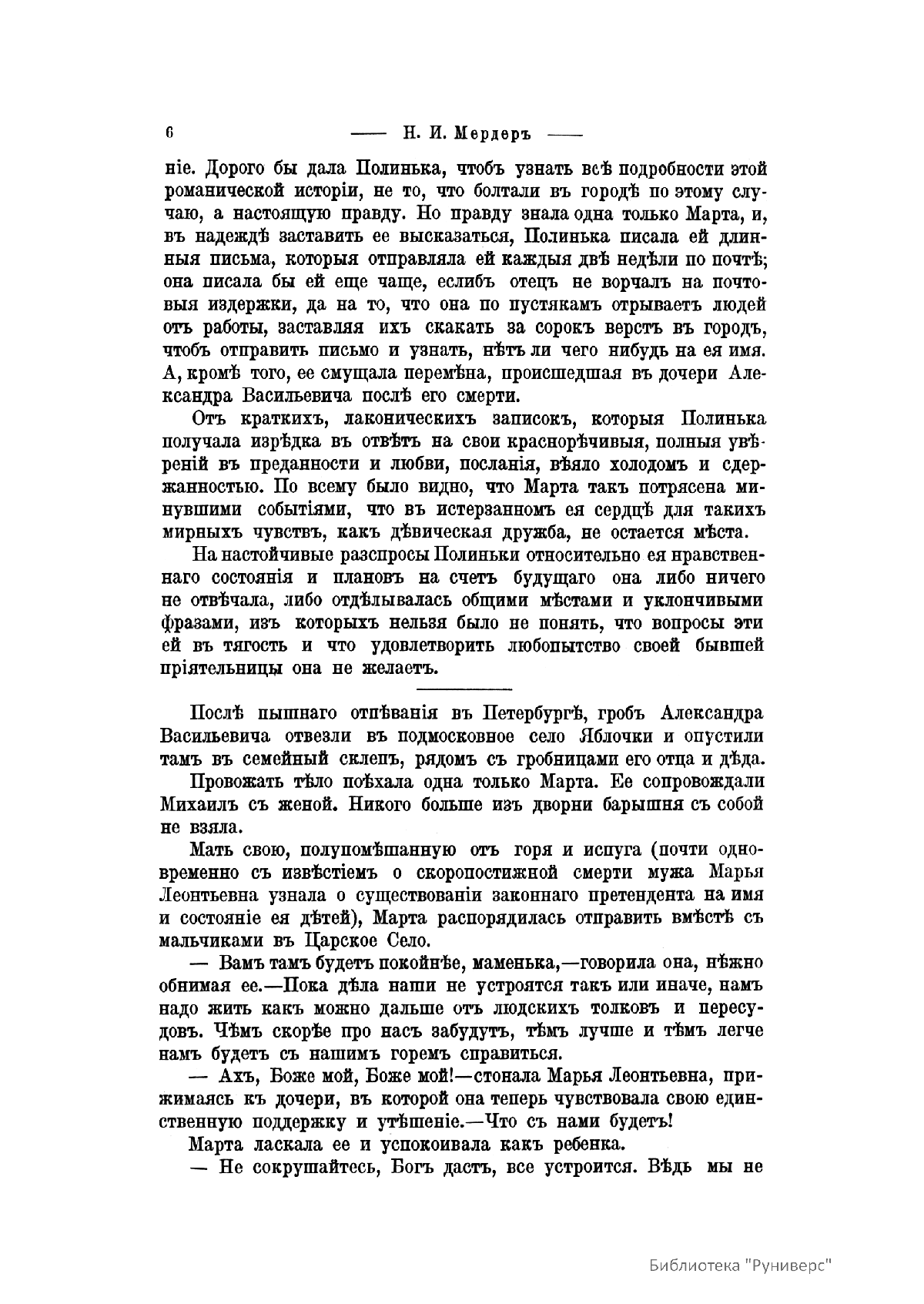 6 —— Н. И. Мердеръ ——

ніе. Дорого бы дала Полинька, чтобъ узнать всѣ подробности этой романической исторіи, не то, что болтали въ городѣ по этому случаю, а настоящую правду. Но правду знала одна только Марта, и, въ надеждѣ заставить ее высказаться, Полинька писала ей длинныя письма, которыя отправляла ей каждыя двѣ недѣли по почтѣ; она писала бы ей еще чаще, еслибъ отецъ не ворчалъ на почтовыя издержки, да на то, что она по пустякамъ отрываетъ людей отъ работы, заставляя ихъ скакать за сорокъ верстъ въ городъ, чтобъ отправить письмо и узнать, нѣтъ ли чего нибудь на ея имя. А, кромѣ того, ее смущала перемѣна, происшедшая въ дочери Александра Васильевича послѣ его смерти.

Отъ краткихъ, лаконическихъ записокъ, которыя Полинька получала изрѣдка въ отвѣтъ на свои краснорѣчивыя, полныя увѣреній въ преданности и любви, посланія, вѣяло холодомъ и сдержанностью. По всему было видно, что Марта такъ потрясена минувшими событіями, что въ истерзанномъ ея сердцѣ для такихъ мирныхъ чувствъ, какъ дѣвическая дружба, не остается мѣста.

На настойчивые разспросы Полиньки относительно ея нравственнаго состоянія и плановъ на счетъ будущаго она либо ничего не отвѣчала, либо отдѣлывалась общими мѣстами и уклончивыми фразами, изъ которыхъ нельзя было не понять, что вопросы эти ей въ тягость и что удовлетворить любопытство своей бывшей пріятельницы она не желаетъ.

Послѣ пышнаго отпѣванія въ Петербургѣ, гробъ Александра Васильевича отвезли въ подмосковное село Яблочки и опустили тамъ въ семейный склепъ, рядомъ съ гробницами его отца и дѣда.

Провожать тѣло поѣхала одна только Марта. Ее сопровождали Михаилъ съ женой. Никого больше изъ дворни барышня съ собой не взяла.

Мать свою, полупомѣшанную отъ горя и испуга (почти одновременно съ извѣстіемъ о скоропостижной смерти мужа Марья Леонтьевна узнала о существованіи законнаго претендента на имя и состояніе ея дѣтей), Марта распорядилась отправить вмѣстѣ съ мальчиками въ Царское Село.

— Вамъ тамъ будетъ покойнѣе, маменька,—говорила она, нѣжно обнимая ее.—Пока дѣла наши не устроятся такъ или иначе, намъ надо жить какъ можно дальше отъ людскихъ толковъ и пересудовъ. Чѣмъ скорѣе про насъ забудутъ, тѣмъ лучше и тѣмъ легче намъ будетъ съ нашимъ горемъ справиться.

— Ахъ, Боже мой, Боже мой!—стонала Марья Леонтьевна, прижимаясь къ дочери, въ которой она теперь чувствовала свою единственную поддержку и утѣшеніе.—Что съ нами будетъ!

Марта ласкала ее и успокоивала какъ ребенка.

— Не сокрушайтесь, Богъ дастъ, все устроится. Вѣдь мы не

Библиотека "Руниверс"